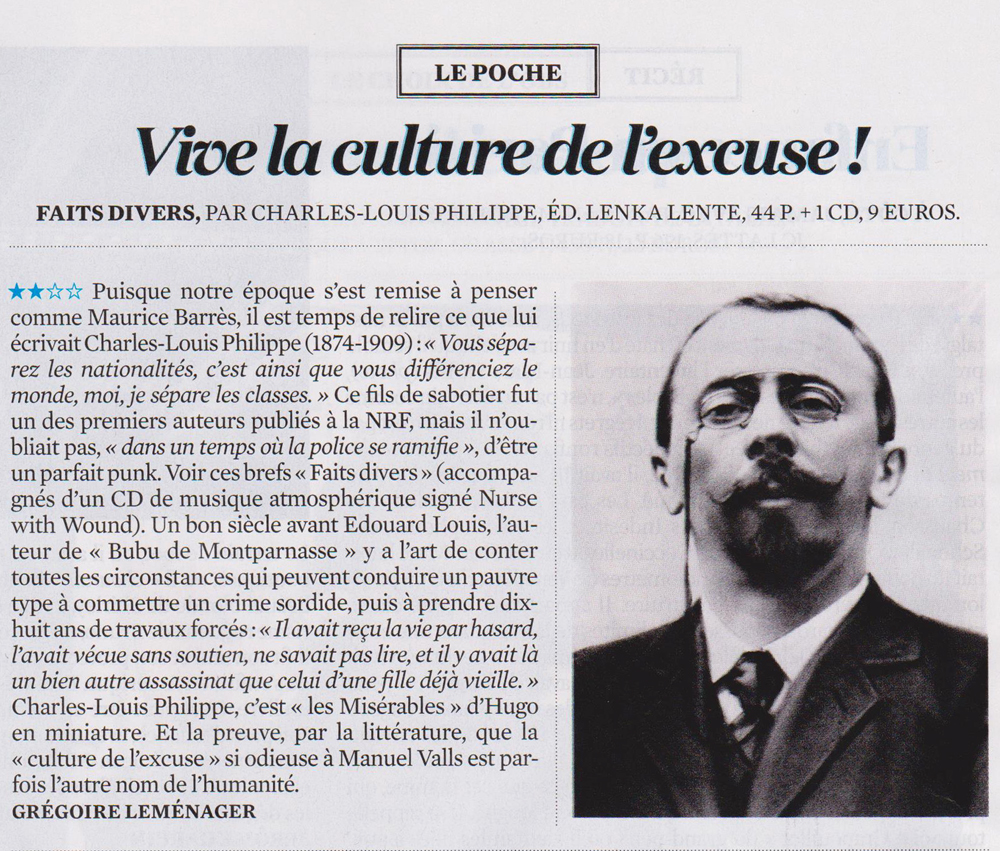 LE POCHE

Vive la culture de l'excuse !

FAITS DIVERS, PAR CHARLES-LOUIS PHILIPPE, ÉD. LENKA LENTE, 44 P. + 1 CD, 9 EUROS.

★★☆☆ Puisque notre époque s'est remise à penser comme Maurice Barrès, il est temps de relire ce que lui écrivait Charles-Louis Philippe (1874-1909) : « Vous séparez les nationalités, c'est ainsi que vous différenciez le monde, moi, je sépare les classes. » Ce fils de sabotier fut un des premiers auteurs publiés à la NRF, mais il n'oubliait pas, « dans un temps où la police se ramifie », d'être un parfait punk. Voir ces brefs « Faits divers » (accompagnés d'un CD de musique atmosphérique signé Nurse with Wound). Un bon siècle avant Edouard Louis, l'auteur de « Bubu de Montparnasse » y a l'art de conter toutes les circonstances qui peuvent conduire un pauvre type à commettre un crime sordide, puis à prendre dix-huit ans de travaux forcés : « Il avait reçu la vie par hasard, l'avait vécue sans soutien, ne savait pas lire, et il y avait là un bien autre assassinat que celui d'une fille déjà vieille. » Charles-Louis Philippe, c'est « les Misérables » d'Hugo en miniature. Et la preuve, par la littérature, que la « culture de l'excuse » si odieuse à Manuel Valls est parfois l'autre nom de l'humanité.
GRÉGOIRE LEMÉNAGER